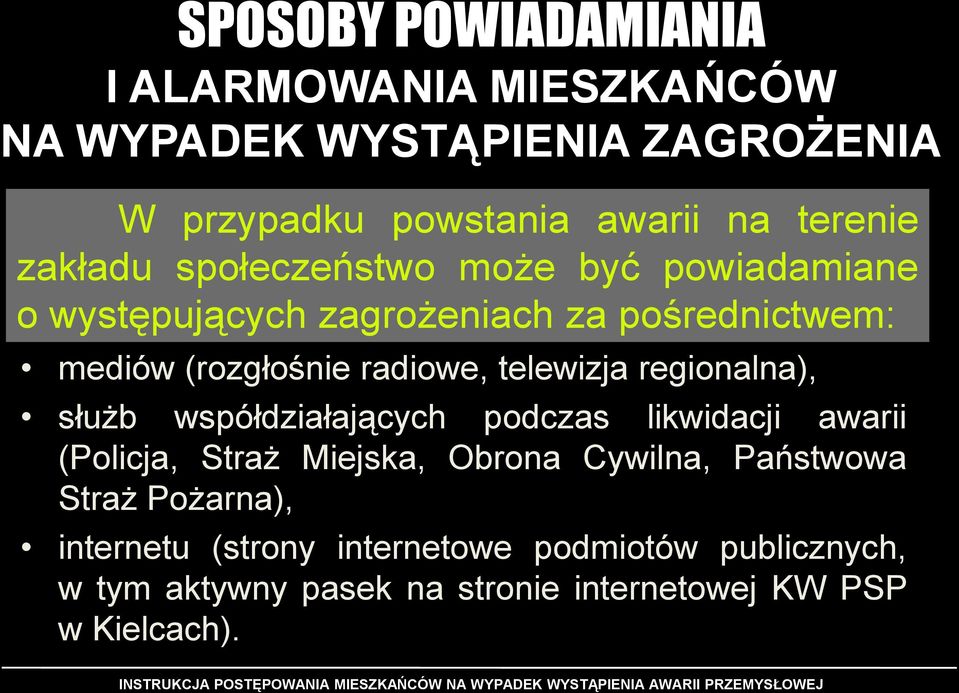 SPOSOBY POWIADAMIANIA
I ALARMOWANIA MIESZKAŃCÓW
NA WYPADEK WYSTĄPIENIA ZAGROŻENIA

W przypadku powstania awarii na terenie zakładu społeczeństwo może być powiadamiane o występujących zagrożeniach za pośrednictwem:

• mediów (rozgłośnie radiowe, telewizja regionalna),
• służb współdziałających podczas likwidacji awarii (Policja, Straż Miejska, Obrona Cywilna, Państwowa Straż Pożarna),
• internetu (strony internetowe podmiotów publicznych, w tym aktywny pasek na stronie internetowej KW PSP w Kielcach).

INSTRUKCJA POSTĘPOWANIA MIESZKAŃCÓW NA WYPADEK WYSTĄPIENIA AWARII PRZEMYSŁOWEJ